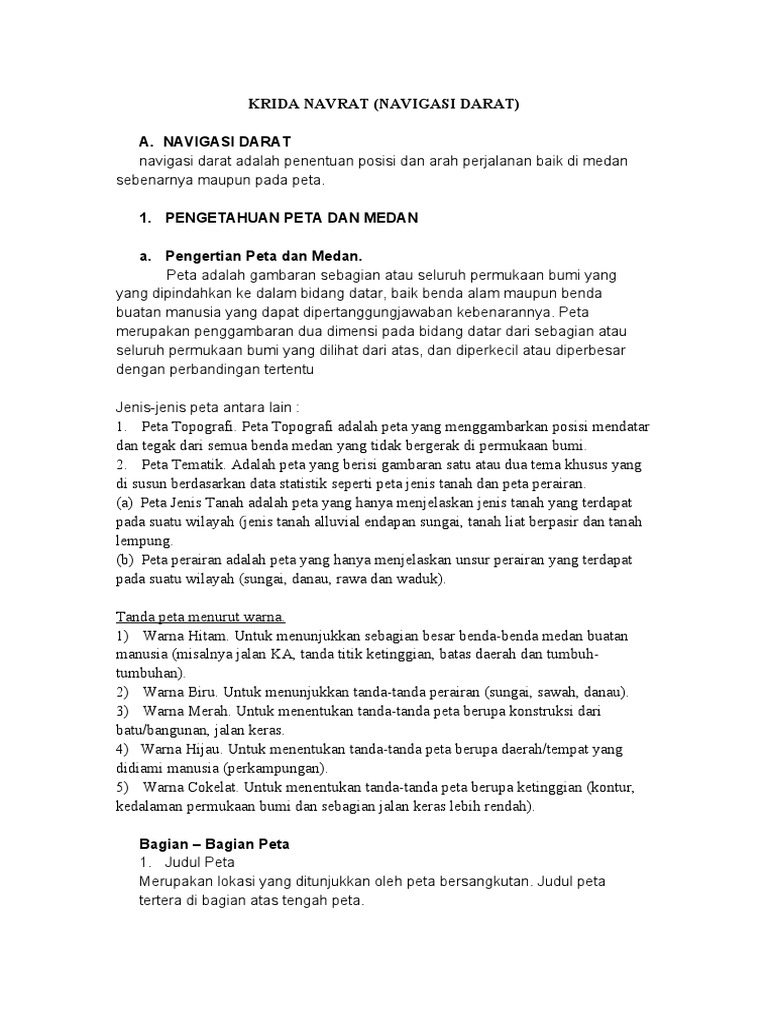 KRIDA NAVRAT (NAVIGASI DARAT)

A. NAVIGASI DARAT

navigasi darat adalah penentuan posisi dan arah perjalanan baik di medan sebenarnya maupun pada peta.

1. PENGETAHUAN PETA DAN MEDAN

a. Pengertian Peta dan Medan.

Peta adalah gambaran sebagian atau seluruh permukaan bumi yang yang dipindahkan ke dalam bidang datar, baik benda alam maupun benda buatan manusia yang dapat dipertanggungjawaban kebenarannya. Peta merupakan penggambaran dua dimensi pada bidang datar dari sebagian atau seluruh permukaan bumi yang dilihat dari atas, dan diperkecil atau diperbesar dengan perbandingan tertentu

Jenis-jenis peta antara lain :
1. Peta Topografi. Peta Topografi adalah peta yang menggambarkan posisi mendatar dan tegak dari semua benda medan yang tidak bergerak di permukaan bumi.
2. Peta Tematik. Adalah peta yang berisi gambaran satu atau dua tema khusus yang di susun berdasarkan data statistik seperti peta jenis tanah dan peta perairan.
(a) Peta Jenis Tanah adalah peta yang hanya menjelaskan jenis tanah yang terdapat pada suatu wilayah (jenis tanah alluvial endapan sungai, tanah liat berpasir dan tanah lempung.
(b) Peta perairan adalah peta yang hanya menjelaskan unsur perairan yang terdapat pada suatu wilayah (sungai, danau, rawa dan waduk).

Tanda peta menurut warna.
1) Warna Hitam. Untuk menunjukkan sebagian besar benda-benda medan buatan manusia (misalnya jalan KA, tanda titik ketinggian, batas daerah dan tumbuh-tumbuhan).
2) Warna Biru. Untuk menunjukkan tanda-tanda perairan (sungai, sawah, danau).
3) Warna Merah. Untuk menentukan tanda-tanda peta berupa konstruksi dari batu/bangunan, jalan keras.
4) Warna Hijau. Untuk menentukan tanda-tanda peta berupa daerah/tempat yang didiami manusia (perkampungan).
5) Warna Cokelat. Untuk menentukan tanda-tanda peta berupa ketinggian (kontur, kedalaman permukaan bumi dan sebagian jalan keras lebih rendah).

Bagian – Bagian Peta
1. Judul Peta
Merupakan lokasi yang ditunjukkan oleh peta bersangkutan. Judul peta tertera di bagian atas tengah peta.